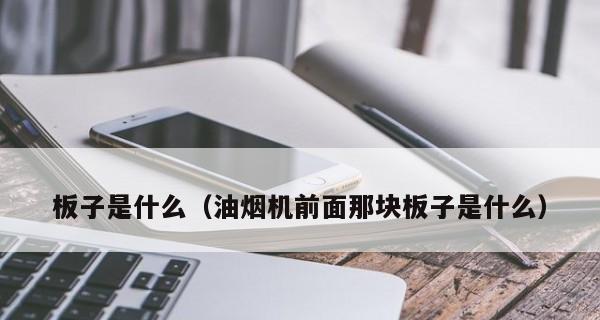 板子是什么（油烟机前面那块板子是什么）